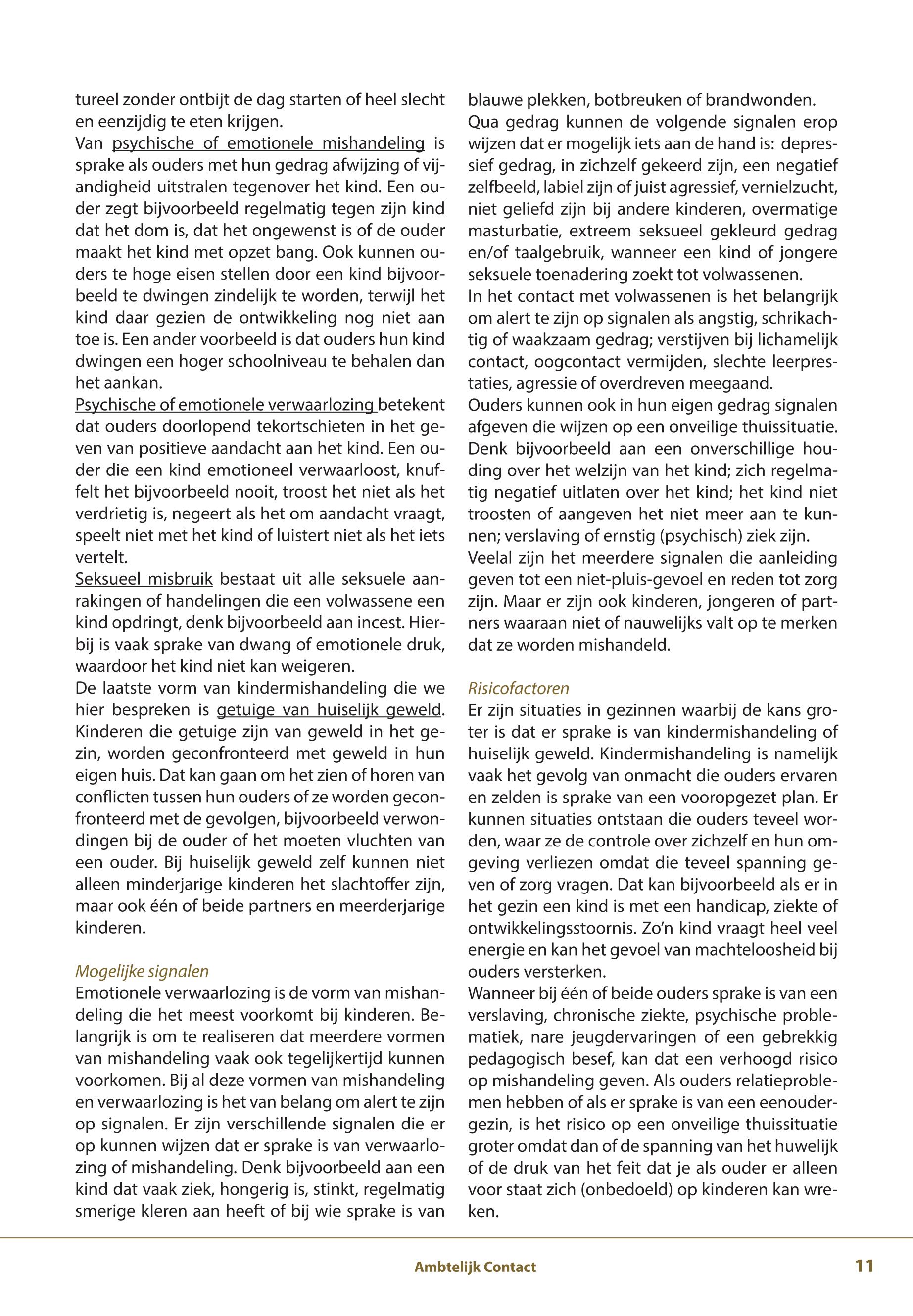 tureel zonder ontbijt de dag starten of heel slecht en eenzijdig te eten krijgen.
Van psychische of emotionele mishandeling is sprake als ouders met hun gedrag afwijzing of vijandigheid uitstralen tegenover het kind. Een ouder zegt bijvoorbeeld regelmatig tegen zijn kind dat het dom is, dat het ongewenst is of de ouder maakt het kind met opzet bang. Ook kunnen ouders te hoge eisen stellen door een kind bijvoorbeeld te dwingen zindelijk te worden, terwijl het kind daar gezien de ontwikkeling nog niet aan toe is. Een ander voorbeeld is dat ouders hun kind dwingen een hoger schoolniveau te behalen dan het aankan.
Psychische of emotionele verwaarlozing betekent dat ouders doorlopend tekortschieten in het geven van positieve aandacht aan het kind. Een ouder die een kind emotioneel verwaarloost, knuffelt het bijvoorbeeld nooit, troost het niet als het verdrietig is, negeert als het om aandacht vraagt, speelt niet met het kind of luistert niet als het iets vertelt.
Seksueel misbruik bestaat uit alle seksuele aanrakingen of handelingen die een volwassene een kind opdringt, denk bijvoorbeeld aan incest. Hierbij is vaak sprake van dwang of emotionele druk, waardoor het kind niet kan weigeren.
De laatste vorm van kindermishandeling die we hier bespreken is getuige van huiselijk geweld. Kinderen die getuige zijn van geweld in het gezin, worden geconfronteerd met geweld in hun eigen huis. Dat kan gaan om het zien of horen van conflicten tussen hun ouders of ze worden geconfronteerd met de gevolgen, bijvoorbeeld verwondingen bij de ouder of het moeten vluchten van een ouder. Bij huiselijk geweld zelf kunnen niet alleen minderjarige kinderen het slachtoffer zijn, maar ook één of beide partners en meerderjarige kinderen.

Mogelijke signalen
Emotionele verwaarlozing is de vorm van mishandeling die het meest voorkomt bij kinderen. Belangrijk is om te realiseren dat meerdere vormen van mishandeling vaak ook tegelijkertijd kunnen voorkomen. Bij al deze vormen van mishandeling en verwaarlozing is het van belang om alert te zijn op signalen. Er zijn verschillende signalen die er op kunnen wijzen dat er sprake is van verwaarlozing of mishandeling. Denk bijvoorbeeld aan een kind dat vaak ziek, hongerig is, stinkt, regelmatig smerige kleren aan heeft of bij wie sprake is van blauwe plekken, botbreuken of brandwonden.
Qua gedrag kunnen de volgende signalen erop wijzen dat er mogelijk iets aan de hand is: depressief gedrag, in zichzelf gekeerd zijn, een negatief zelfbeeld, labiel zijn of juist agressief, vernielzucht, niet geliefd zijn bij andere kinderen, overmatige masturbatie, extreem seksueel gekleurd gedrag en/of taalgebruik, wanneer een kind of jongere seksuele toenadering zoekt tot volwassenen.
In het contact met volwassenen is het belangrijk om alert te zijn op signalen als angstig, schrikachtig of waakzaam gedrag; verstijven bij lichamelijk contact, oogcontact vermijden, slechte leerprestaties, agressie of overdreven meegaand.
Ouders kunnen ook in hun eigen gedrag signalen afgeven die wijzen op een onveilige thuissituatie. Denk bijvoorbeeld aan een onverschillige houding over het welzijn van het kind; zich regelmatig negatief uitlaten over het kind; het kind niet troosten of aangeven het niet meer aan te kunnen; verslaving of ernstig (psychisch) ziek zijn.
Veelal zijn het meerdere signalen die aanleiding geven tot een niet-pluis-gevoel en reden tot zorg zijn. Maar er zijn ook kinderen, jongeren of partners waaraan niet of nauwelijks valt op te merken dat ze worden mishandeld.

Risicofactoren
Er zijn situaties in gezinnen waarbij de kans groter is dat er sprake is van kindermishandeling of huiselijk geweld. Kindermishandeling is namelijk vaak het gevolg van onmacht die ouders ervaren en zelden is sprake van een vooropgezet plan. Er kunnen situaties ontstaan die ouders teveel worden, waar ze de controle over zichzelf en hun omgeving verliezen omdat die teveel spanning geven of zorg vragen. Dat kan bijvoorbeeld als er in het gezin een kind is met een handicap, ziekte of ontwikkelingsstoornis. Zo'n kind vraagt heel veel energie en kan het gevoel van machteloosheid bij ouders versterken.
Wanneer bij één of beide ouders sprake is van een verslaving, chronische ziekte, psychische problematiek, nare jeugdervaringen of een gebrekkig pedagogisch besef, kan dat een verhoogd risico op mishandeling geven. Als ouders relatieproblemen hebben of als er sprake is van een eenoudergezin, is het risico op een onveilige thuissituatie groter omdat dan of de spanning van het huwelijk of de druk van het feit dat je als ouder er alleen voor staat zich (onbedoeld) op kinderen kan wreken.

Ambtelijk Contact 11